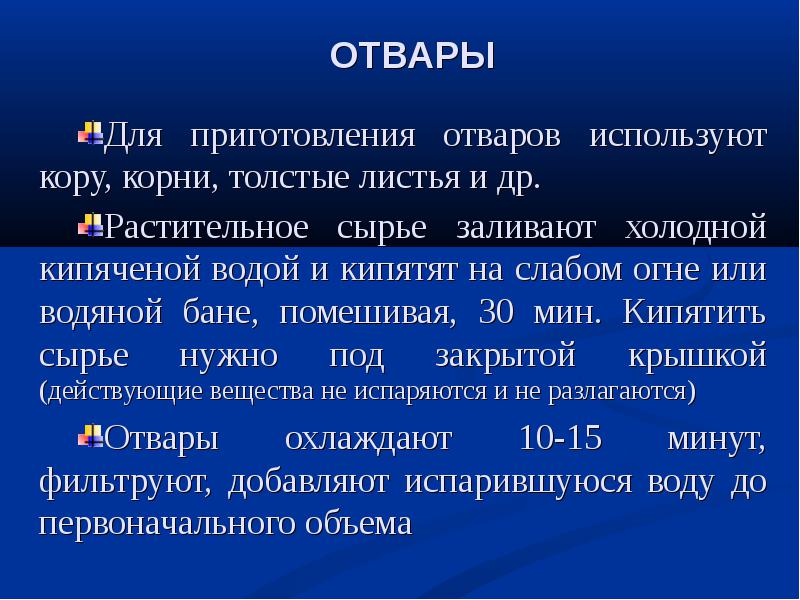 ОТВАРЫ

Для приготовления отваров используют кору, корни, толстые листья и др.

Растительное сырье заливают холодной кипяченой водой и кипятят на слабом огне или водяной бане, помешивая, 30 мин. Кипятить сырье нужно под закрытой крышкой (действующие вещества не испаряются и не разлагаются)

Отвары охлаждают 10-15 минут, фильтруют, добавляют испарившуюся воду до первоначального объема